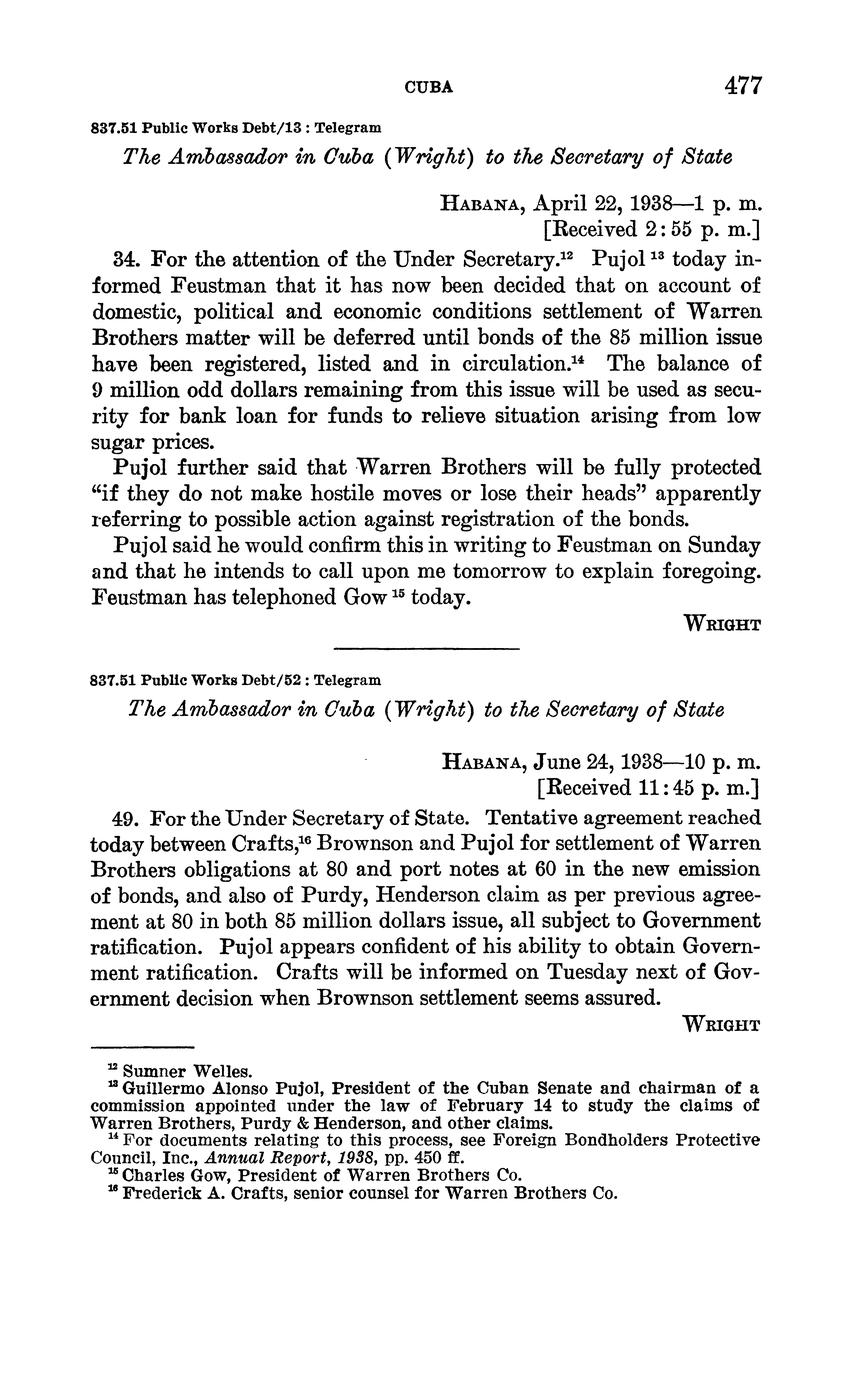 CUBA 477

837.51 Public Works Debt/13 : Telegram

The Ambassador in Cuba (Wright) to the Secretary of State

HABANA, April 22, 1938—1 p. m.
[Received 2:55 p. m.]

34. For the attention of the Under Secretary.$^{12}$ Pujol$^{13}$ today informed Feustman that it has now been decided that on account of domestic, political and economic conditions settlement of Warren Brothers matter will be deferred until bonds of the 85 million issue have been registered, listed and in circulation.$^{14}$ The balance of 9 million odd dollars remaining from this issue will be used as security for bank loan for funds to relieve situation arising from low sugar prices.

Pujol further said that Warren Brothers will be fully protected "if they do not make hostile moves or lose their heads" apparently referring to possible action against registration of the bonds.

Pujol said he would confirm this in writing to Feustman on Sunday and that he intends to call upon me tomorrow to explain foregoing. Feustman has telephoned Gow$^{15}$ today.

WRIGHT

837.51 Public Works Debt/52 : Telegram

The Ambassador in Cuba (Wright) to the Secretary of State

HABANA, June 24, 1938—10 p. m.
[Received 11:45 p. m.]

49. For the Under Secretary of State. Tentative agreement reached today between Crafts,$^{16}$ Brownson and Pujol for settlement of Warren Brothers obligations at 80 and port notes at 60 in the new emission of bonds, and also of Purdy, Henderson claim as per previous agreement at 80 in both 85 million dollars issue, all subject to Government ratification. Pujol appears confident of his ability to obtain Government ratification. Crafts will be informed on Tuesday next of Government decision when Brownson settlement seems assured.

WRIGHT

$^{12}$ Sumner Welles.
$^{13}$ Guillermo Alonso Pujol, President of the Cuban Senate and chairman of a commission appointed under the law of February 14 to study the claims of Warren Brothers, Purdy & Henderson, and other claims.
$^{14}$ For documents relating to this process, see Foreign Bondholders Protective Council, Inc., Annual Report, 1938, pp. 450 ff.
$^{15}$ Charles Gow, President of Warren Brothers Co.
$^{16}$ Frederick A. Crafts, senior counsel for Warren Brothers Co.